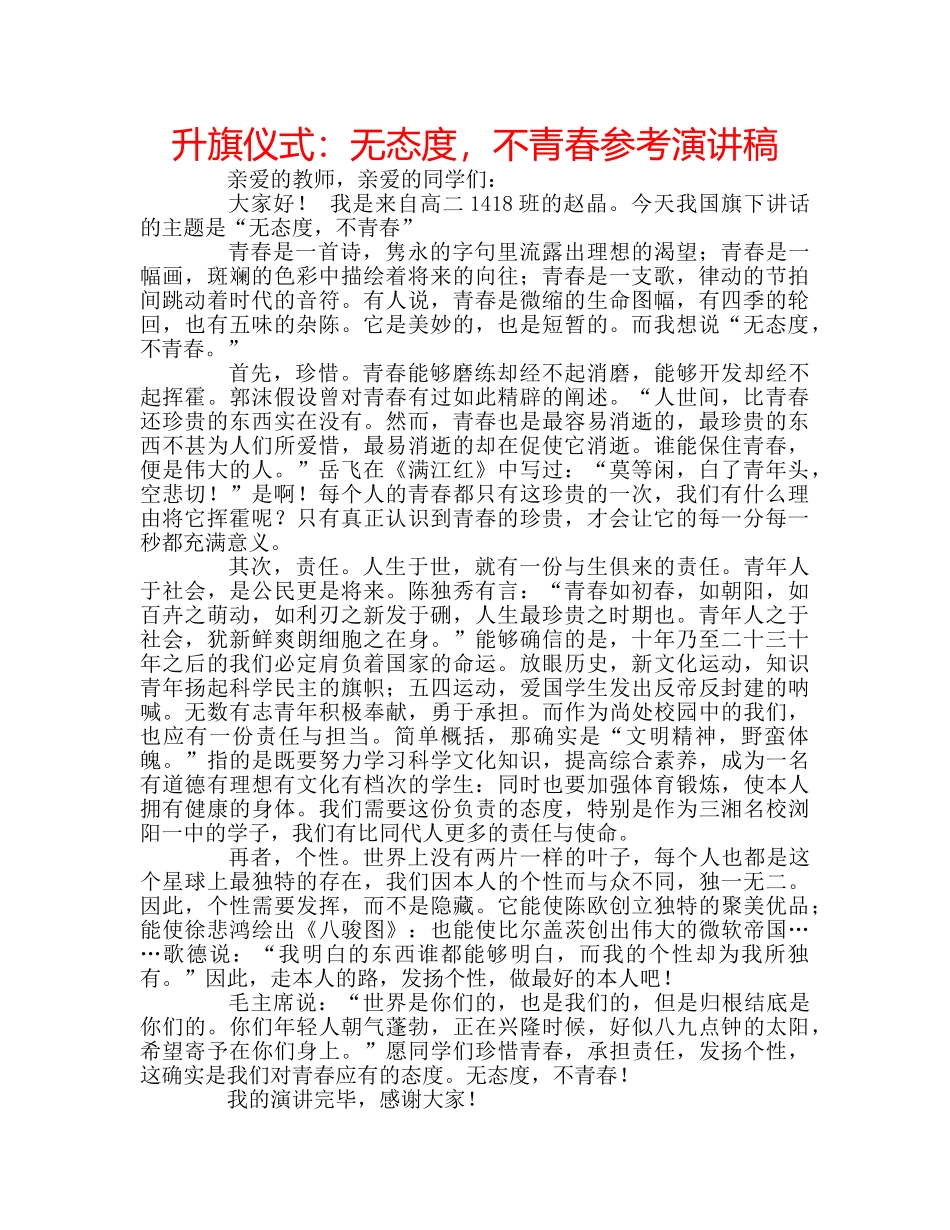 升旗仪式：无态度，不青春参考演讲稿

亲爱的教师，亲爱的同学们：

大家好！ 我是来自高二 1418 班的赵晶。今天我国旗下讲话的主题是“无态度，不青春”

青春是一首诗，隽永的字句里流露出理想的渴望；青春是一幅画，斑斓的色彩中描绘着将来的向往；青春是一支歌，律动的节拍间跳动着时代的音符。有人说，青春是微缩的生命图幅，有四季的轮回，也有五味的杂陈。它是美妙的，也是短暂的。而我想说“无态度，不青春。”

首先，珍惜。青春能够磨练却经不起消磨，能够开发却经不起挥霍。郭沫假设曾对青春有过如此精辟的阐述。“人世间，比青春还珍贵的东西实在没有。然而，青春也是最容易消逝的，最珍贵的东西不甚为人们所爱惜，最易消逝的却在促使它消逝。谁能保住青春，便是伟大的人。”岳飞在《满江红》中写过：“莫等闲，白了青年头，空悲切！”是啊！每个人的青春都只有这珍贵的一次，我们有什么理由将它挥霍呢？只有真正认识到青春的珍贵，才会让它的每一分每一秒都充满意义。

其次，责任。人生于世，就有一份与生俱来的责任。青年人于社会，是公民更是将来。陈独秀有言：“青春如初春，如朝阳，如百卉之萌动，如利刃之新发于硎，人生最珍贵之时期也。青年人之于社会，犹新鲜爽朗细胞之在身。”能够确信的是，十年乃至二十三十年之后的我们必定肩负着国家的命运。放眼历史，新文化运动，知识青年扬起科学民主的旗帜；五四运动，爱国学生发出反帝反封建的呐喊。无数有志青年积极奉献，勇于承担。而作为尚处校园中的我们，也应有一份责任与担当。简单概括，那确实是“文明精神，野蛮体魄。”指的是既要努力学习科学文化知识，提高综合素养，成为一名有道德有理想有文化有档次的学生：同时也要加强体育锻炼，使本人拥有健康的身体。我们需要这份负责的态度，特别是作为三湘名校浏阳一中的学子，我们有比同代人更多的责任与使命。

再者，个性。世界上没有两片一样的叶子，每个人也都是这个星球上最独特的存在，我们因本人的个性而与众不同，独一无二。因此，个性需要发挥，而不是隐藏。它能使陈欧创立独特的聚美优品；能使徐悲鸿绘出《八骏图》：也能使比尔盖茨创出伟大的微软帝国……歌德说：“我明白的东西谁都能够明白，而我的个性却为我所独有。”因此，走本人的路，发扬个性，做最好的本人吧！

毛主席说：“世界是你们的，也是我们的，但是归根结底是你们的。你们年轻人朝气蓬勃，正在兴隆时候，好似八九点钟的太阳，希望寄予在你们身上。”愿同学们珍惜青春，承担责任，发扬个性，这确实是我们对青春应有的态度。无态度，不青春！

我的演讲完毕，感谢大家！